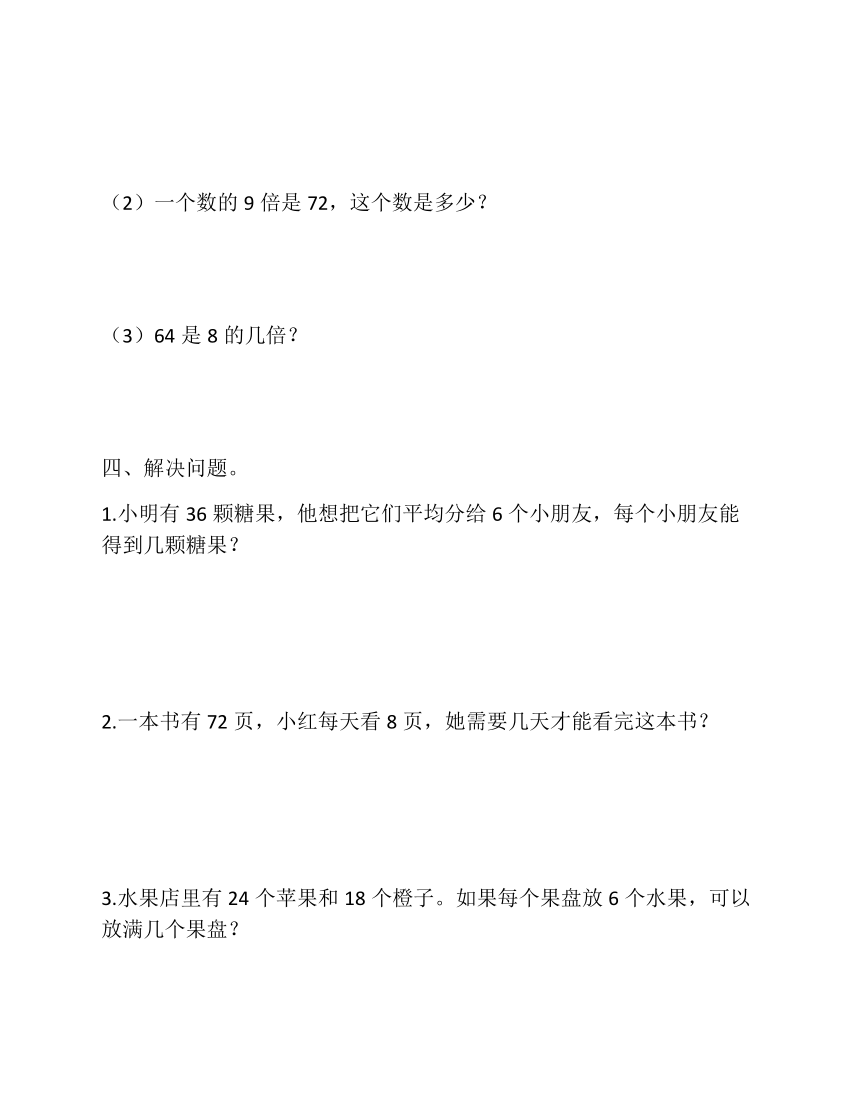 （2）一个数的 9 倍是 72，这个数是多少？

（3）64 是 8 的几倍？

四、解决问题。

1.小明有 36 颗糖果，他想把它们平均分给 6 个小朋友，每个小朋友能得到几颗糖果？

2.一本书有 72 页，小红每天看 8 页，她需要几天才能看完这本书？

3.水果店里有 24 个苹果和 18 个橙子。如果每个果盘放 6 个水果，可以放满几个果盘？